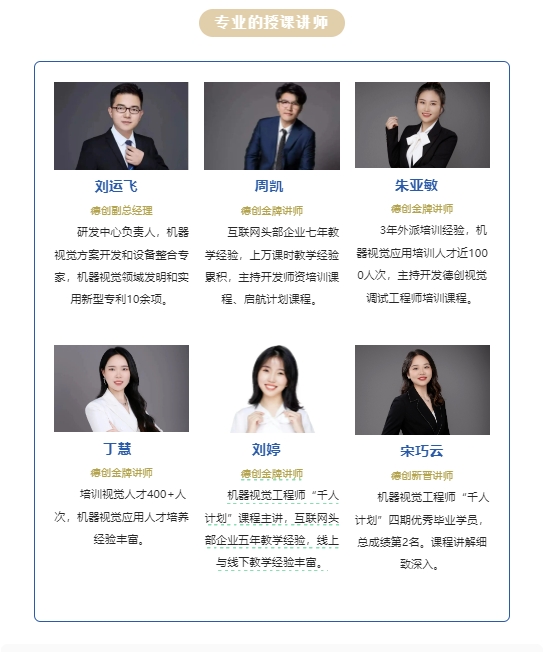 专业的授课讲师

刘运飞

德创副总经理

研发中心负责人，机器视觉方案开发和设备整合专家，机器视觉领域发明和实用新型专利10余项。

周凯

德创金牌讲师

互联网头部企业七年教学经验，上万课时教学经验累积，主持开发师资培训课程、启航计划课程。

朱亚敏

德创金牌讲师

3年外派培训经验，机器视觉应用培训人才近1000人次，主持开发德创视觉调试工程师培训课程。

丁慧

德创金牌讲师

培训视觉人才400+人次，机器视觉应用人才培养经验丰富。

刘婷

德创金牌讲师

机器视觉工程师“千人计划”课程主讲，互联网头部企业五年教学经验，线上与线下教学经验丰富。

宋巧云

德创新晋讲师

机器视觉工程师“千人计划”四期优秀毕业学员，总成绩第2名。课程讲解细致深入。